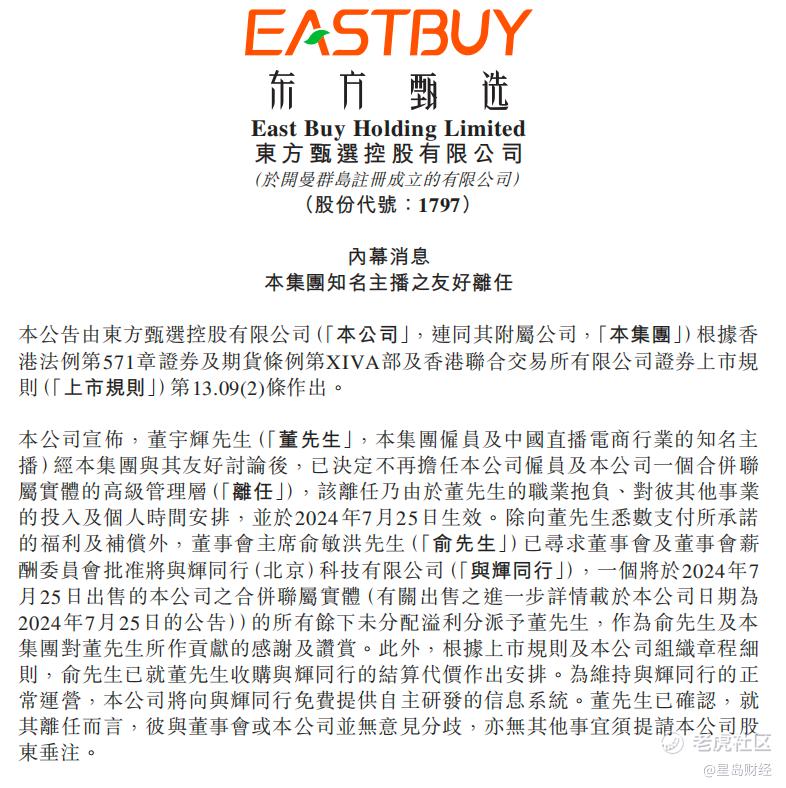 EASTBUY
东方甄选
East Buy Holding Limited
東方甄選控股有限公司
(於開曼群島註冊成立的有限公司)
(股份代號:1797)

內幕消息
本集團知名主播之友好離任

本公告由東方甄選控股有限公司(「本公司」,連同其附屬公司,「本集團」)根據香港法例第571章證券及期貨條例第XIVA部及香港聯合交易所有限公司證券上市規則(「上市規則」)第13.09(2)條作出。

本公司宣佈,董宇輝先生(「董先生」,本集團僱員及中國直播電商行業的知名主播)經本集團與其友好討論後,已決定不再擔任本公司僱員及本公司一個合併聯屬實體的高級管理層(「離任」),該離任乃由於董先生的職業抱負、對彼其他事業的投入及個人時間安排,並於2024年7月25日生效。除向董先生悉數支付所承諾的福利及補償外,董事會主席俞敏洪先生(「俞先生」)已尋求董事會及董事會薪酬委員會批准將與輝同行(北京)科技有限公司(「與輝同行」),一個將於2024年7月25日出售的本公司之合併聯屬實體(有關出售之進一步詳情載於本公司日期為2024年7月25日的公告))的所有餘下未分配溢利分派予董先生,作為俞先生及本集團對董先生所作貢獻的感謝及讚賞。此外,根據上市規則及本公司組織章程細則,俞先生已就董先生收購與輝同行的結算代價作出安排。為維持與輝同行的正常運營,本公司將向與輝同行免費提供自主研發的信息系統。董先生已確認,就其離任而言,彼與董事會或本公司並無意見分歧,亦無其他事宜須提請本公司股東垂注。

老虎社区
@星岛财经